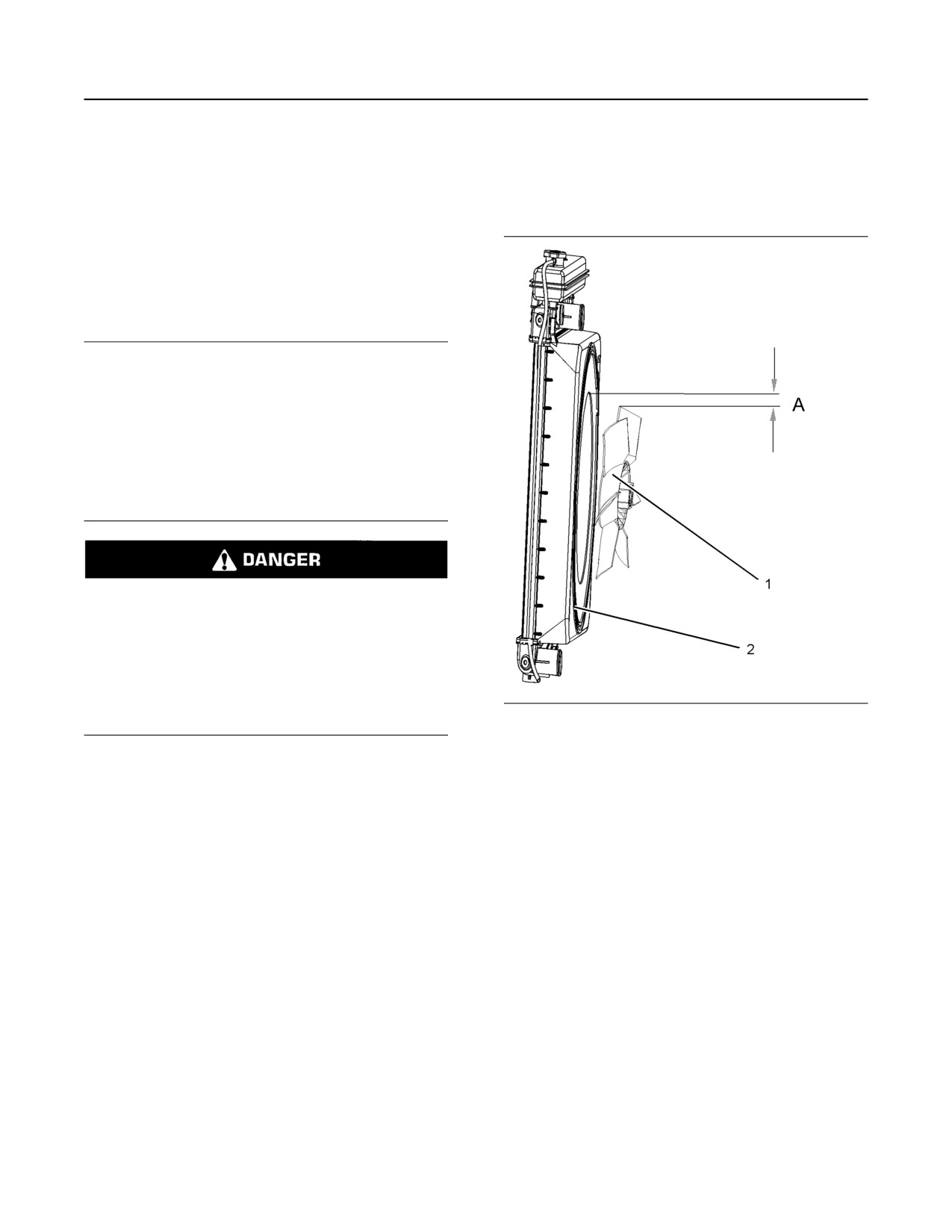 DANGER

A

1

2